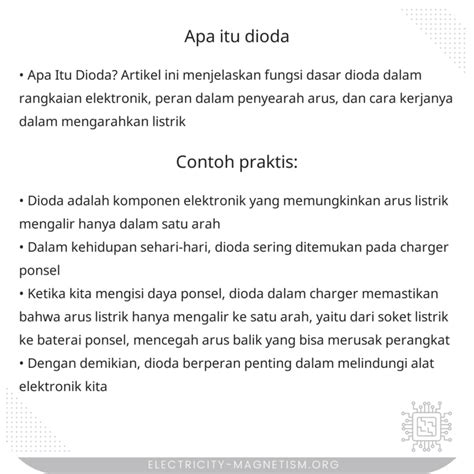 Apa itu dioda

• Apa Itu Dioda? Artikel ini menjelaskan fungsi dasar dioda dalam rangkaian elektronik, peran dalam penyearah arus, dan cara kerjanya dalam mengarahkan listrik

Contoh praktis:

• Dioda adalah komponen elektronik yang memungkinkan arus listrik mengalir hanya dalam satu arah
• Dalam kehidupan sehari-hari, dioda sering ditemukan pada charger ponsel
• Ketika kita mengisi daya ponsel, dioda dalam charger memastikan bahwa arus listrik hanya mengalir ke satu arah, yaitu dari soket listrik ke baterai ponsel, mencegah arus balik yang bisa merusak perangkat
• Dengan demikian, dioda berperan penting dalam melindungi alat elektronik kita

ELECTRICITY-MAGNETISM.ORG